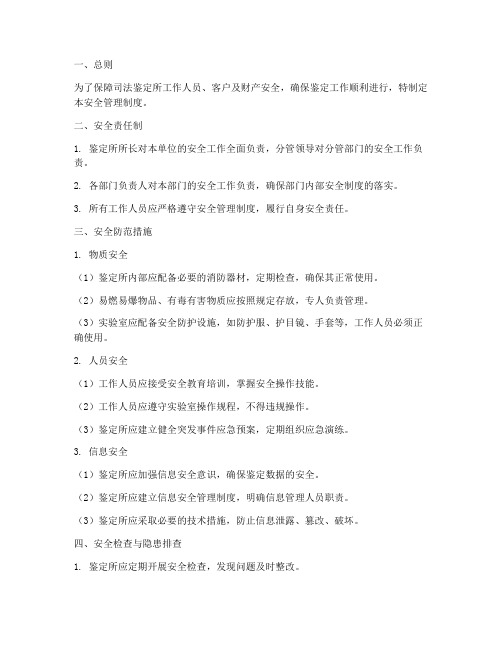 一、总则

为了保障司法鉴定所工作人员、客户及财产安全，确保鉴定工作顺利进行，特制定本安全管理制度。

二、安全责任制

1. 鉴定所所长对本单位的安全工作全面负责，分管领导对分管部门的安全工作负责。

2. 各部门负责人对本部门的安全工作负责，确保部门内部安全制度的落实。

3. 所有工作人员应严格遵守安全管理制度，履行自身安全责任。

三、安全防范措施

1. 物质安全

（1）鉴定所内部应配备必要的消防器材，定期检查，确保其正常使用。

（2）易燃易爆物品、有毒有害物质应按照规定存放，专人负责管理。

（3）实验室应配备安全防护设施，如防护服、护目镜、手套等，工作人员必须正确使用。

2. 人员安全

（1）工作人员应接受安全教育培训，掌握安全操作技能。

（2）工作人员应遵守实验室操作规程，不得违规操作。

（3）鉴定所应建立健全突发事件应急预案，定期组织应急演练。

3. 信息安全

（1）鉴定所应加强信息安全意识，确保鉴定数据的安全。

（2）鉴定所应建立信息安全管理制度，明确信息管理人员职责。

（3）鉴定所应采取必要的技术措施，防止信息泄露、篡改、破坏。

四、安全检查与隐患排查

1. 鉴定所应定期开展安全检查，发现问题及时整改。